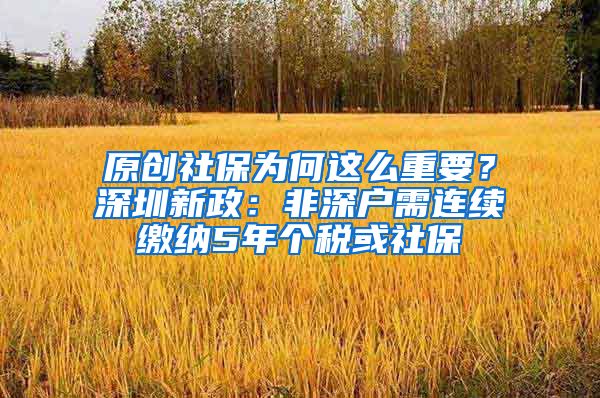 原创社保为何这么重要？深圳新政：非深户需连续缴纳5年个税或社保